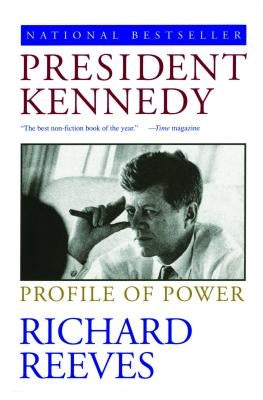 NATIONAL BESTSELLER

PRESIDENT KENNEDY

"The best non-fiction book of the year." —Time magazine

PROFILE OF POWER

RICHARD REEVES